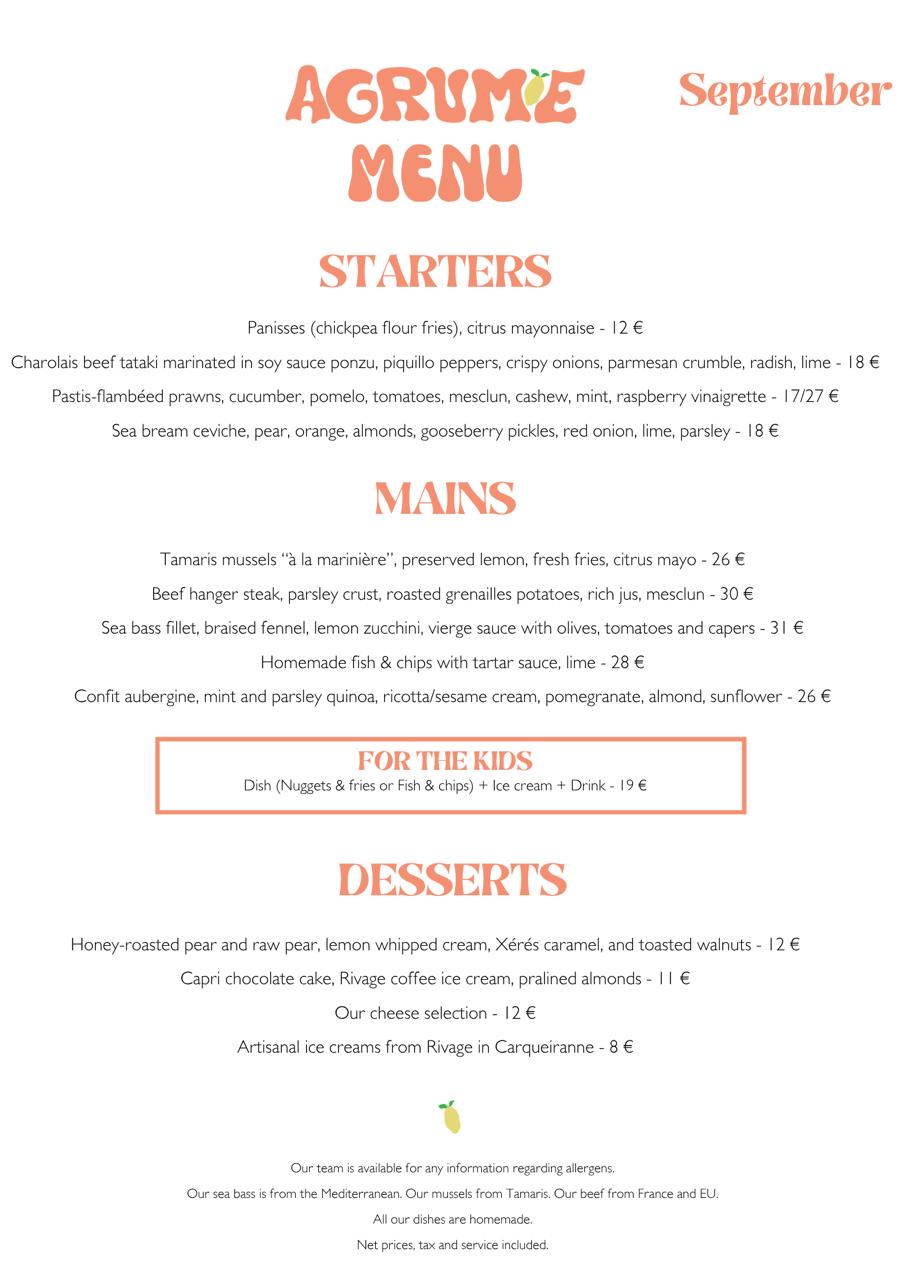 AGRUME MENU

September

STARTERS

Panisses (chickpea flour fries), citrus mayonnaise - 12 €

Charolais beef tataki marinated in soy sauce ponzu, piquillo peppers, crispy onions, parmesan crumble, radish, lime - 18 €

Pastis-flambéed prawns, cucumber, pomelo, tomatoes, mesclun, cashew, mint, raspberry vinaigrette - 17/27 €

Sea bream ceviche, pear, orange, almonds, gooseberry pickles, red onion, lime, parsley - 18 €

MAINS

Tamaris mussels "à la marinière", preserved lemon, fresh fries, citrus mayo - 26 €

Beef hanger steak, parsley crust, roasted grenailles potatoes, rich jus, mesclun - 30 €

Sea bass fillet, braised fennel, lemon zucchini, vierge sauce with olives, tomatoes and capers - 31 €

Homemade fish & chips with tartar sauce, lime - 28 €

Confit aubergine, mint and parsley quinoa, ricotta/sesame cream, pomegranate, almond, sunflower - 26 €

FOR THE KIDS
Dish (Nuggets & fries or Fish & chips) + Ice cream + Drink - 19 €

DESSERTS

Honey-roasted pear and raw pear, lemon whipped cream, Xérés caramel, and toasted walnuts - 12 €

Capri chocolate cake, Rivage coffee ice cream, pralined almonds - 11 €

Our cheese selection - 12 €

Artisanal ice creams from Rivage in Carqueiranne - 8 €

Our team is available for any information regarding allergens.

Our sea bass is from the Mediterranean. Our mussels from Tamaris. Our beef from France and EU.

All our dishes are homemade.

Net prices, tax and service included.